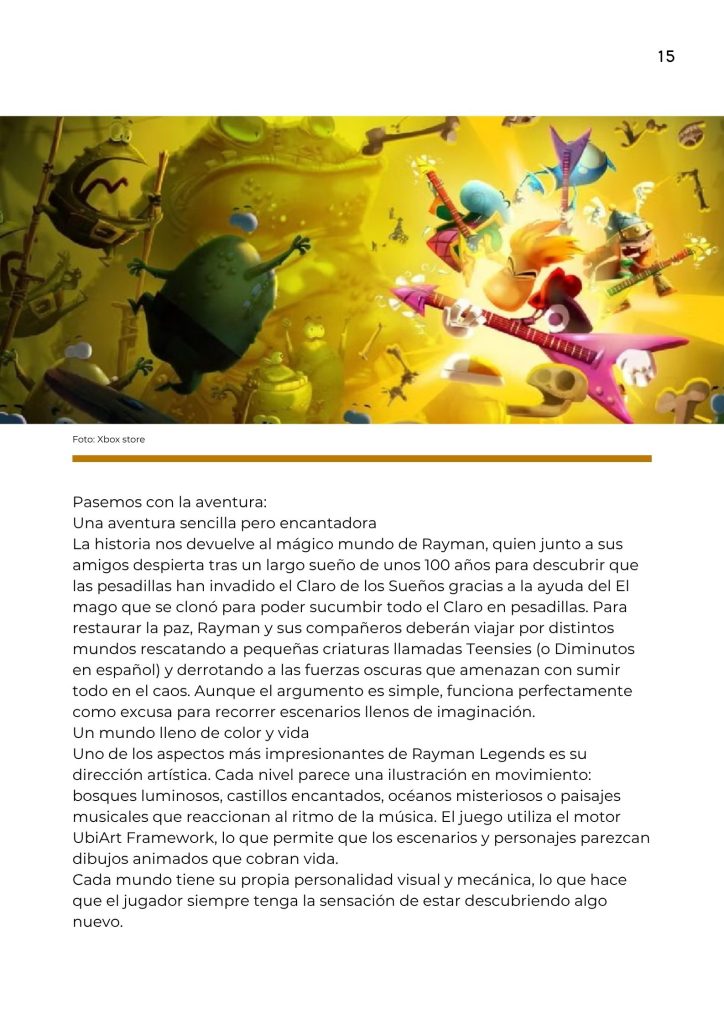 15

Foto: Xbox store

Pasemos con la aventura:
Una aventura sencilla pero encantadora
La historia nos devuelve al mágico mundo de Rayman, quien junto a sus amigos despierta tras un largo sueño de unos 100 años para descubrir que las pesadillas han invadido el Claro de los Sueños gracias a la ayuda del El mago que se clonó para poder sucumbir todo el Claro en pesadillas. Para restaurar la paz, Rayman y sus compañeros deberán viajar por distintos mundos rescatando a pequeñas criaturas llamadas Teensies (o Diminutos en español) y derrotando a las fuerzas oscuras que amenazan con sumir todo en el caos. Aunque el argumento es simple, funciona perfectamente como excusa para recorrer escenarios llenos de imaginación.
Un mundo lleno de color y vida
Uno de los aspectos más impresionantes de Rayman Legends es su dirección artística. Cada nivel parece una ilustración en movimiento: bosques luminosos, castillos encantados, océanos misteriosos o paisajes musicales que reaccionan al ritmo de la música. El juego utiliza el motor UbiArt Framework, lo que permite que los escenarios y personajes parezcan dibujos animados que cobran vida.
Cada mundo tiene su propia personalidad visual y mecánica, lo que hace que el jugador siempre tenga la sensación de estar descubriendo algo nuevo.